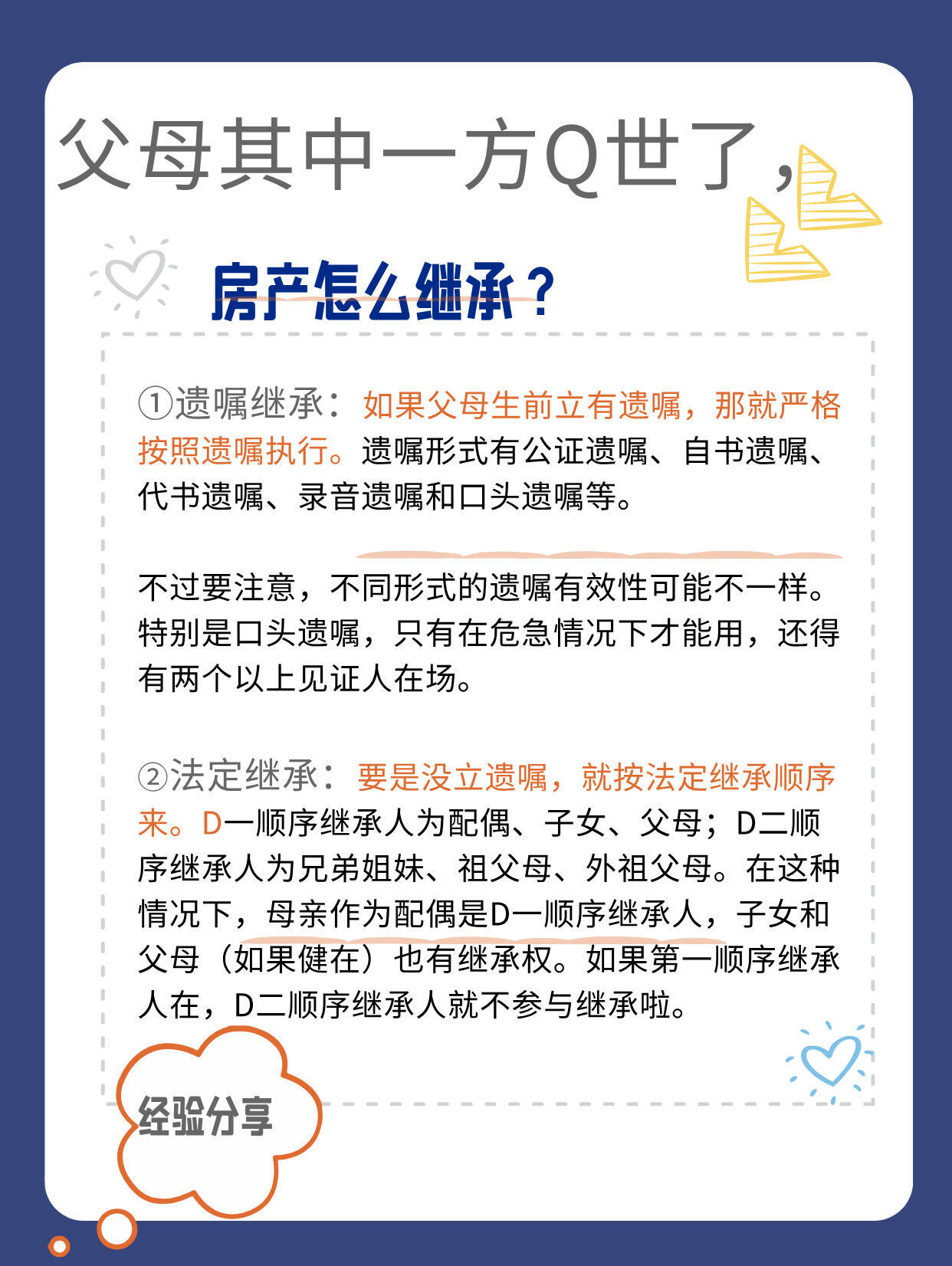 父母其中一方Q世了，

房产怎么继承？

①遗嘱继承：如果父母生前立有遗嘱，那就严格按照遗嘱执行。遗嘱形式有公证遗嘱、自书遗嘱、代书遗嘱、录音遗嘱和口头遗嘱等。

不过要注意，不同形式的遗嘱有效性可能不一样。特别是口头遗嘱，只有在危急情况下才能用，还得有两个以上见证人在场。

②法定继承：要是没立遗嘱，就按法定继承顺序来。D一顺序继承人为配偶、子女、父母；D二顺序继承人为兄弟姐妹、祖父母、外祖父母。在这种情况下，母亲作为配偶是D一顺序继承人，子女和父母（如果健在）也有继承权。如果第一顺序继承人在，D二顺序继承人就不参与继承啦。

经验分享